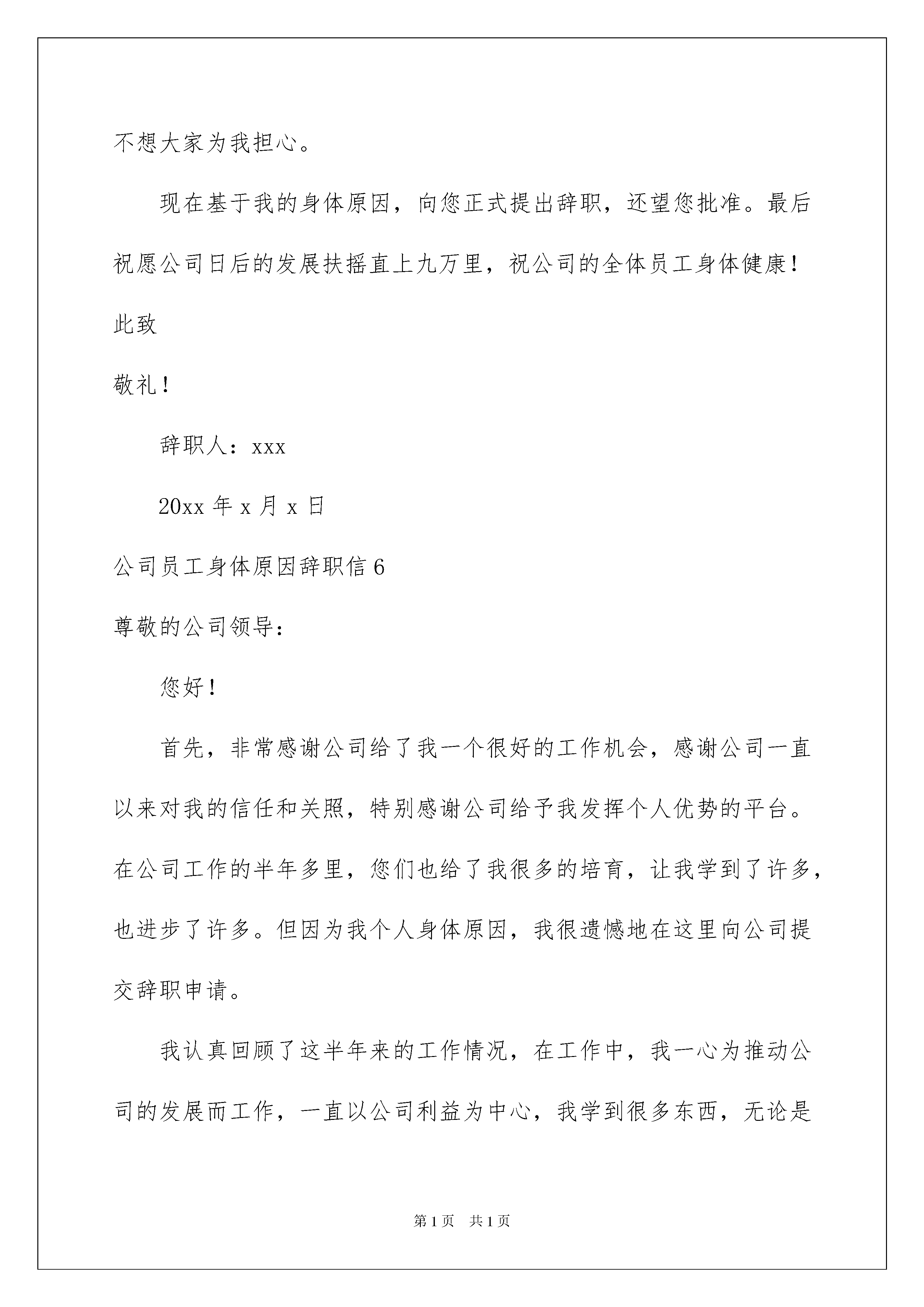 不想大家为我担心。

现在基于我的身体原因，向您正式提出辞职，还望您批准。最后祝愿公司日后的发展扶摇直上九万里，祝公司的全体员工身体健康！

此致

敬礼！

辞职人：xxx

20xx 年 x 月 x 日

公司员工身体原因辞职信 6

尊敬的公司领导：

您好！

首先，非常感谢公司给了我一个很好的工作机会，感谢公司一直以来对我的信任和关照，特别感谢公司给予我发挥个人优势的平台。在公司工作的半年多里，您们也给了我很多的培育，让我学到了许多，也进步了许多。但因为我个人身体原因，我很遗憾地在这里向公司提交辞职申请。

我认真回顾了这半年来的工作情况，在工作中，我一心为推动公司的发展而工作，一直以公司利益为中心，我学到很多东西，无论是

第 1 页　共 1 页